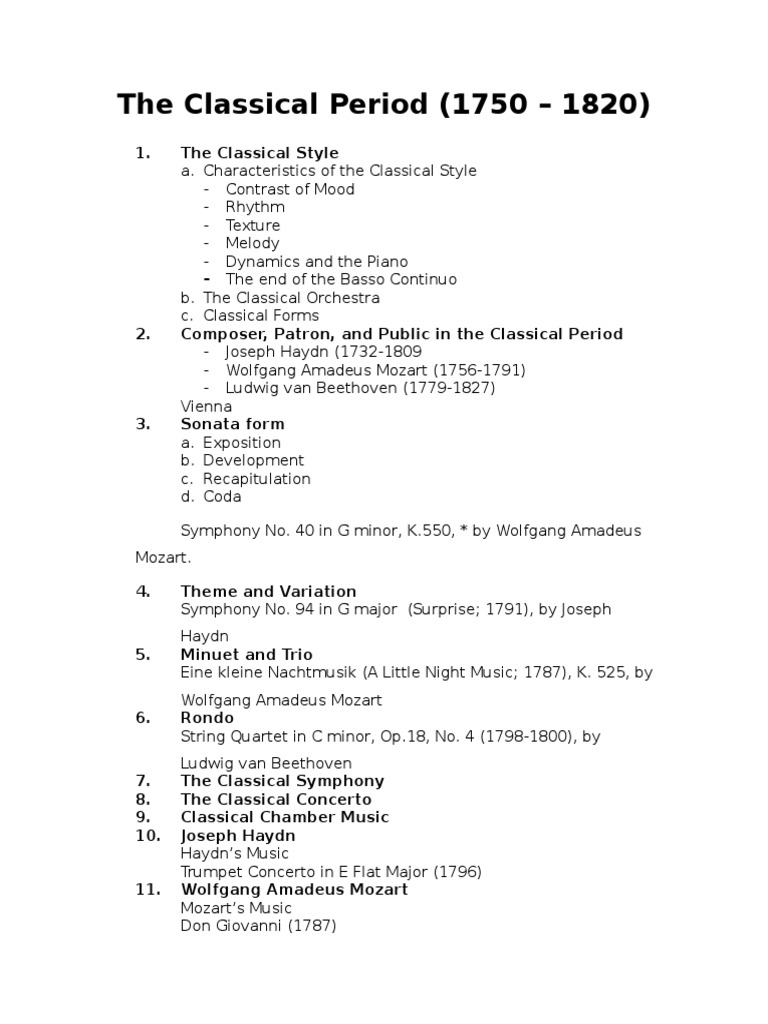 The Classical Period (1750 – 1820)

1. The Classical Style
a. Characteristics of the Classical Style
- Contrast of Mood
- Rhythm
- Texture
- Melody
- Dynamics and the Piano
- The end of the Basso Continuo
b. The Classical Orchestra
c. Classical Forms
2. Composer, Patron, and Public in the Classical Period
- Joseph Haydn (1732-1809
- Wolfgang Amadeus Mozart (1756-1791)
- Ludwig van Beethoven (1779-1827)
Vienna
3. Sonata form
a. Exposition
b. Development
c. Recapitulation
d. Coda

Symphony No. 40 in G minor, K.550, * by Wolfgang Amadeus Mozart.

4. Theme and Variation
Symphony No. 94 in G major (Surprise; 1791), by Joseph Haydn
5. Minuet and Trio
Eine kleine Nachtmusik (A Little Night Music; 1787), K. 525, by Wolfgang Amadeus Mozart
6. Rondo
String Quartet in C minor, Op.18, No. 4 (1798-1800), by Ludwig van Beethoven
7. The Classical Symphony
8. The Classical Concerto
9. Classical Chamber Music
10. Joseph Haydn
Haydn's Music
Trumpet Concerto in E Flat Major (1796)
11. Wolfgang Amadeus Mozart
Mozart's Music
Don Giovanni (1787)